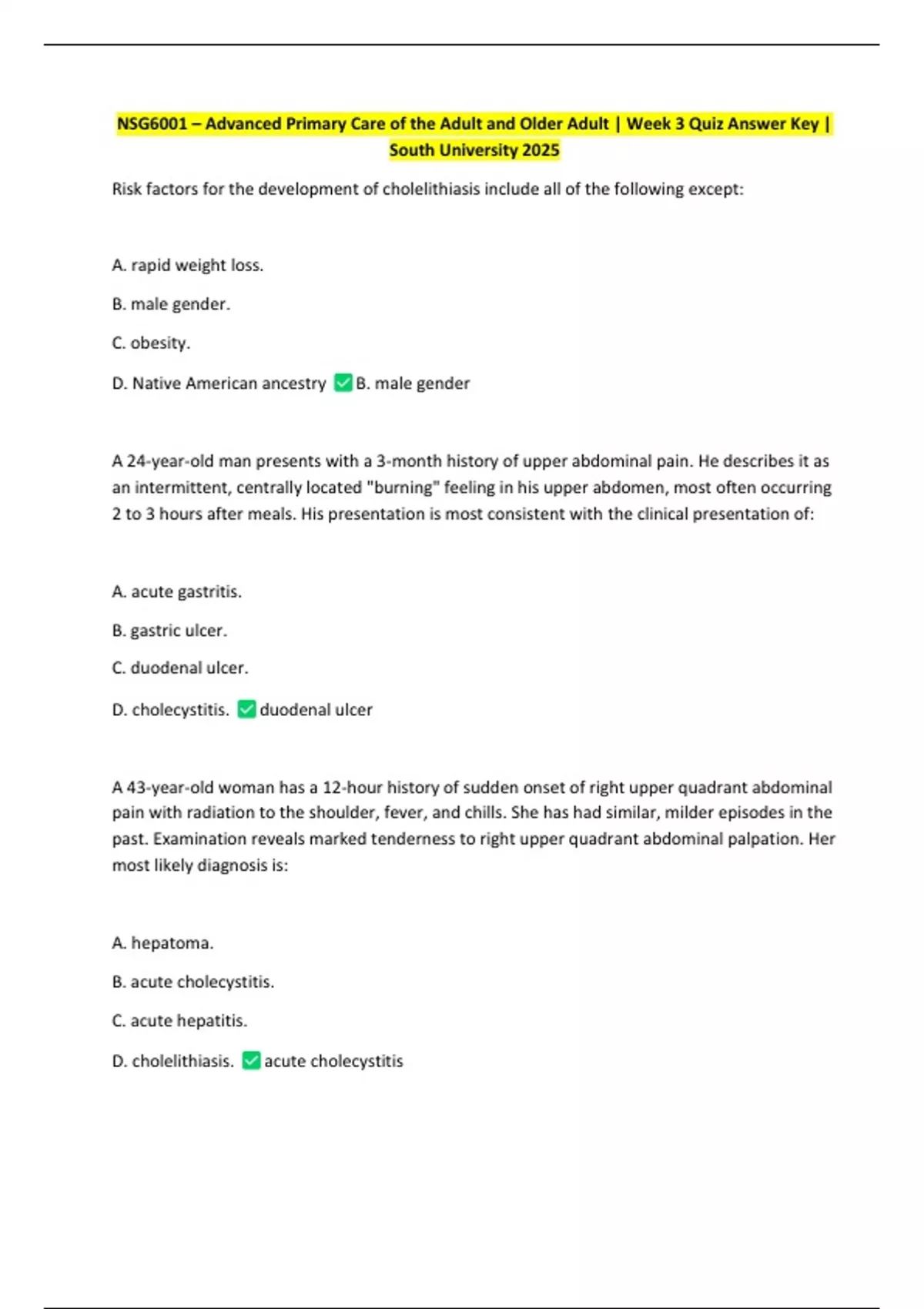 NSG6001 – Advanced Primary Care of the Adult and Older Adult | Week 3 Quiz Answer Key | South University 2025

Risk factors for the development of cholelithiasis include all of the following except:

A. rapid weight loss.

B. male gender.

C. obesity.

D. Native American ancestry ✅ B. male gender

A 24-year-old man presents with a 3-month history of upper abdominal pain. He describes it as an intermittent, centrally located "burning" feeling in his upper abdomen, most often occurring 2 to 3 hours after meals. His presentation is most consistent with the clinical presentation of:

A. acute gastritis.

B. gastric ulcer.

C. duodenal ulcer.

D. cholecystitis. ✅ duodenal ulcer

A 43-year-old woman has a 12-hour history of sudden onset of right upper quadrant abdominal pain with radiation to the shoulder, fever, and chills. She has had similar, milder episodes in the past. Examination reveals marked tenderness to right upper quadrant abdominal palpation. Her most likely diagnosis is:

A. hepatoma.

B. acute cholecystitis.

C. acute hepatitis.

D. cholelithiasis. ✅ acute cholecystitis